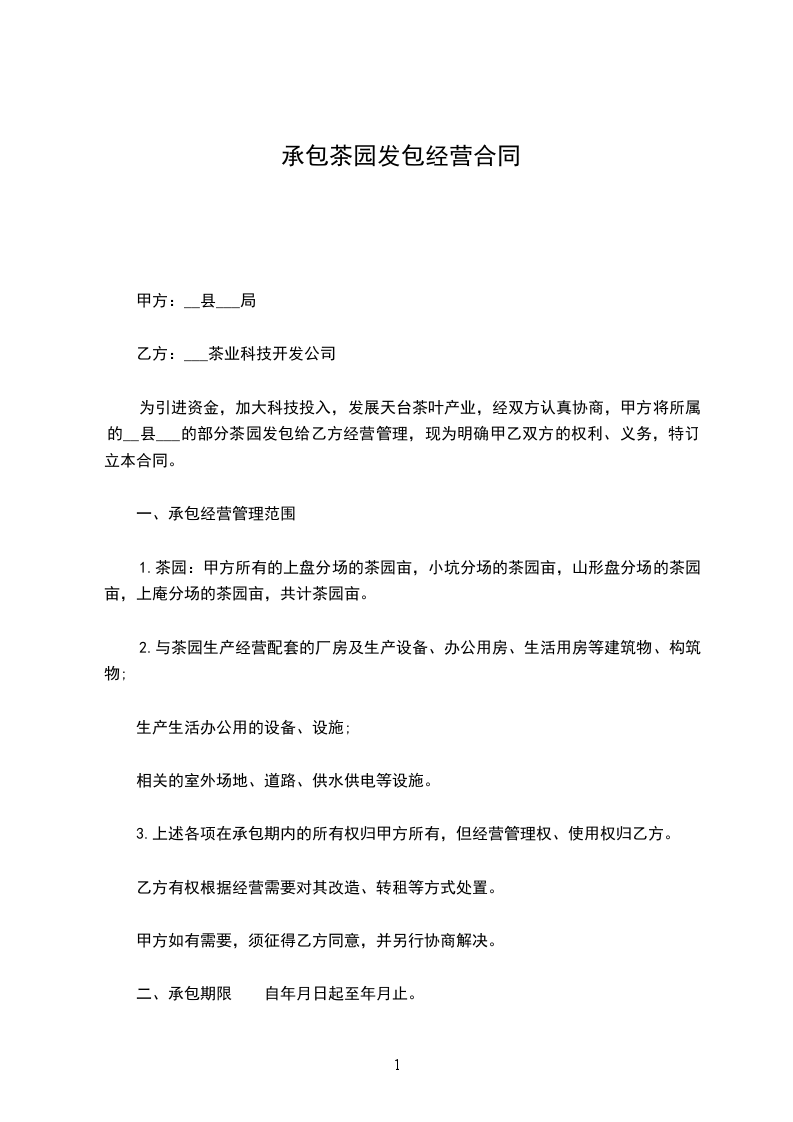 承包茶园发包经营合同

甲方：__县___局

乙方：___茶业科技开发公司

为引进资金，加大科技投入，发展天台茶叶产业，经双方认真协商，甲方将所属的__县___的部分茶园发包给乙方经营管理，现为明确甲乙双方的权利、义务，特订立本合同。

一、承包经营管理范围

1.茶园：甲方所有的上盘分场的茶园亩，小坑分场的茶园亩，山形盘分场的茶园亩，上庵分场的茶园亩，共计茶园亩。

2.与茶园生产经营配套的厂房及生产设备、办公用房、生活用房等建筑物、构筑物;

生产生活办公用的设备、设施;

相关的室外场地、道路、供水供电等设施。

3.上述各项在承包期内的所有权归甲方所有，但经营管理权、使用权归乙方。

乙方有权根据经营需要对其改造、转租等方式处置。

甲方如有需要，须征得乙方同意，并另行协商解决。

二、承包期限　　自年月日起至年月止。

1